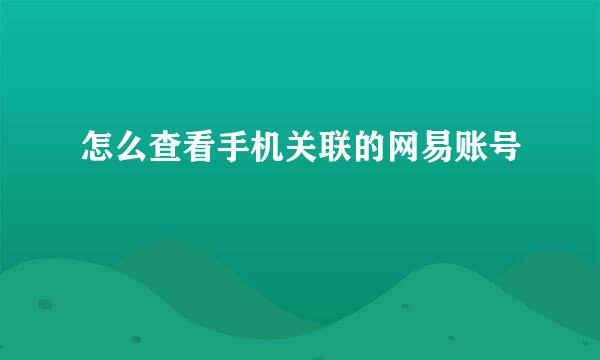 怎么查看手机关联的网易账号